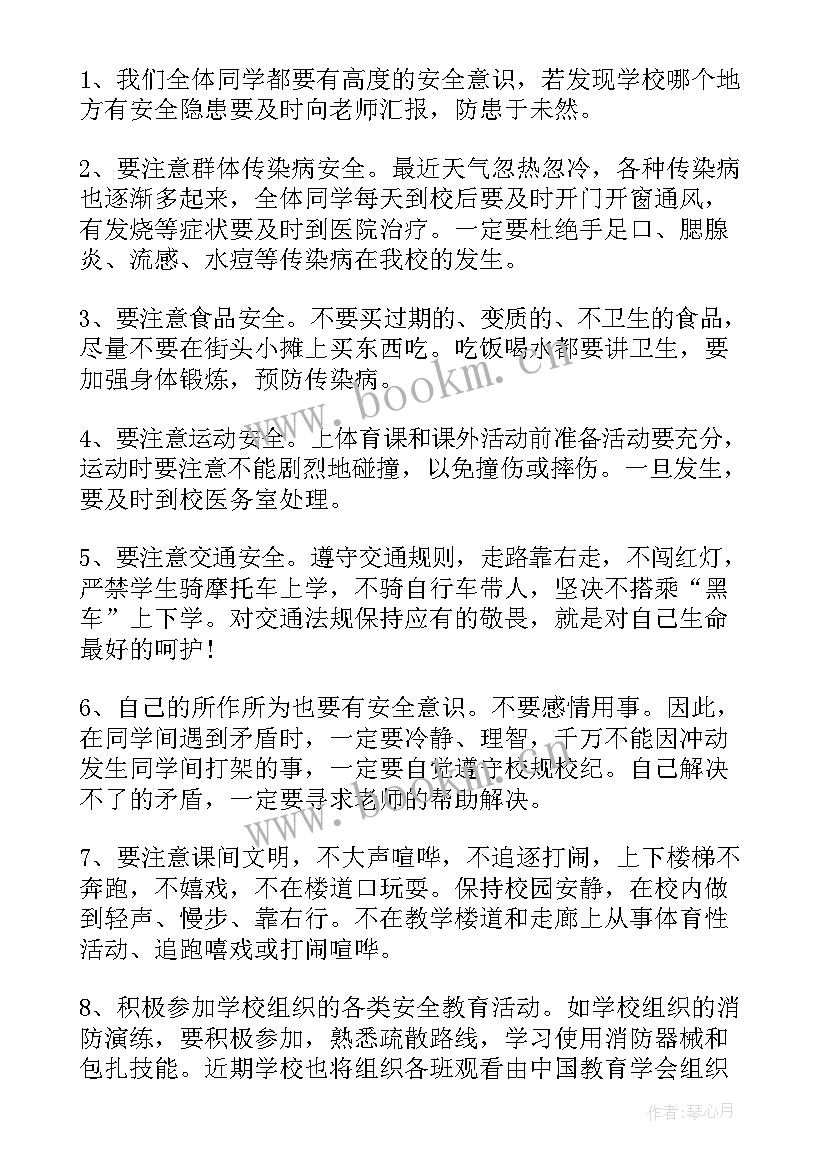 1、我们全体同学都要有高度的安全意识，若发现学校哪个地方有安全隐患要及时向老师汇报，防患于未然。

2、要注意群体传染病安全。最近天气忽热忽冷，各种传染病也逐渐多起来，全体同学每天到校后要及时开门开窗通风，有发烧等症状要及时到医院治疗。一定要杜绝手足口、腮腺炎、流感、水痘等传染病在我校的发生。

3、要注意食品安全。不要买过期的、变质的、不卫生的食品，尽量不要在街头小摊上买东西吃。吃饭喝水都要讲卫生，要加强身体锻炼，预防传染病。

4、要注意运动安全。上体育课和课外活动前准备活动要充分，运动时要注意不能剧烈地碰撞，以免撞伤或摔伤。一旦发生，要及时到校医务室处理。

5、要注意交通安全。遵守交通规则，走路靠右走，不闯红灯，严禁学生骑摩托车上学，不骑自行车带人，坚决不搭乘“黑车”上下学。对交通法规保持应有的敬畏，就是对自己生命最好的呵护！

6、自己的所作所为也要有安全意识。不要感情用事。因此，在同学间遇到矛盾时，一定要冷静、理智，千万不能因冲动发生同学间打架的事，一定要自觉遵守校规校纪。自己解决不了的矛盾，一定要寻求老师的帮助解决。

7、要注意课间文明，不大声喧哗，不追逐打闹，上下楼梯不奔跑，不嬉戏，不在楼道口玩耍。保持校园安静，在校内做到轻声、慢步、靠右行。不在教学楼道和走廊上从事体育性活动、追跑嘻戏或打闹喧哗。

8、积极参加学校组织的各类安全教育活动。如学校组织的消防演练，要积极参加，熟悉疏散路线，学习使用消防器械和包扎技能。近期学校也将组织各班观看由中国教育学会组织

www.bookm.cn

作者：琴心月